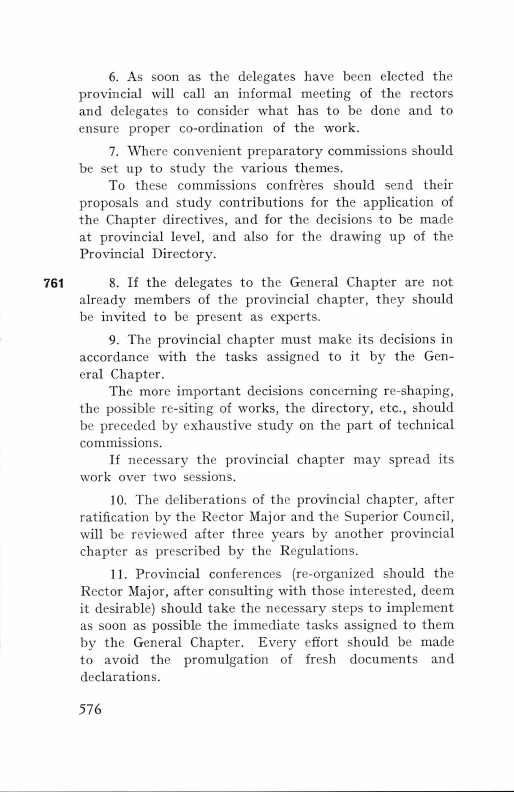 6. As soon as the delegates have been elected the provincial will call an informal meeting of the rectors and delegates to consider what has to be done and to ensure proper co-ordination of the work.

7. Where convenient preparatory commissions should be set up to study the various themes.

To these commissions confrères should send their proposals and study contributions for the application of the Chapter directives, and for the decisions to be made at provincial level, and also for the drawing up of the Provincial Directory.

761 8. If the delegates to the General Chapter are not already members of the provincial chapter, they should be invited to be present as experts.

9. The provincial chapter must make its decisions in accordance with the tasks assigned to it by the General Chapter.

The more important decisions concerning re-shaping, the possible re-siting of works, the directory, etc., should be preceded by exhaustive study on the part of technical commissions.

If necessary the provincial chapter may spread its work over two sessions.

10. The deliberations of the provincial chapter, after ratification by the Rector Major and the Superior Council, will be reviewed after three years by another provincial chapter as prescribed by the Regulations.

11. Provincial conferences (re-organized should the Rector Major, after consulting with those interested, deem it desirable) should take the necessary steps to implement as soon as possible the immediate tasks assigned to them by the General Chapter. Every effort should be made to avoid the promulgation of fresh documents and declarations.

576